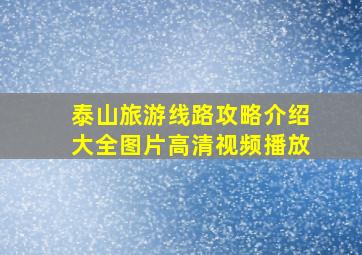 泰山旅游线路攻略介绍大全图片高清视频播放